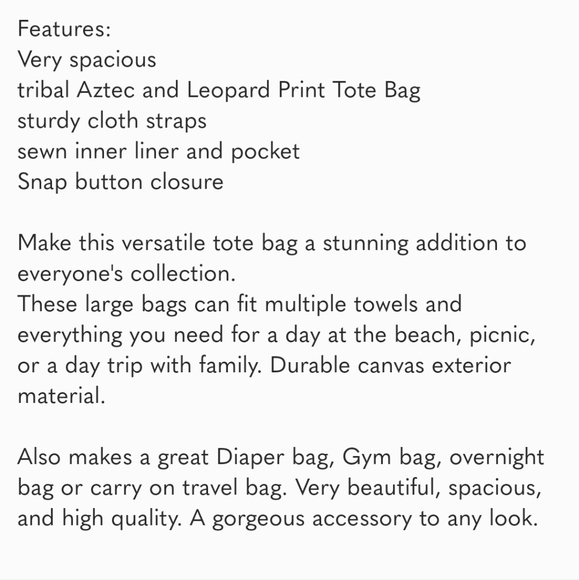 Features:
Very spacious
tribal Aztec and Leopard Print Tote Bag
sturdy cloth straps
sewn inner liner and pocket
Snap button closure

Make this versatile tote bag a stunning addition to everyone's collection.
These large bags can fit multiple towels and everything you need for a day at the beach, picnic, or a day trip with family. Durable canvas exterior material.

Also makes a great Diaper bag, Gym bag, overnight bag or carry on travel bag. Very beautiful, spacious, and high quality. A gorgeous accessory to any look.